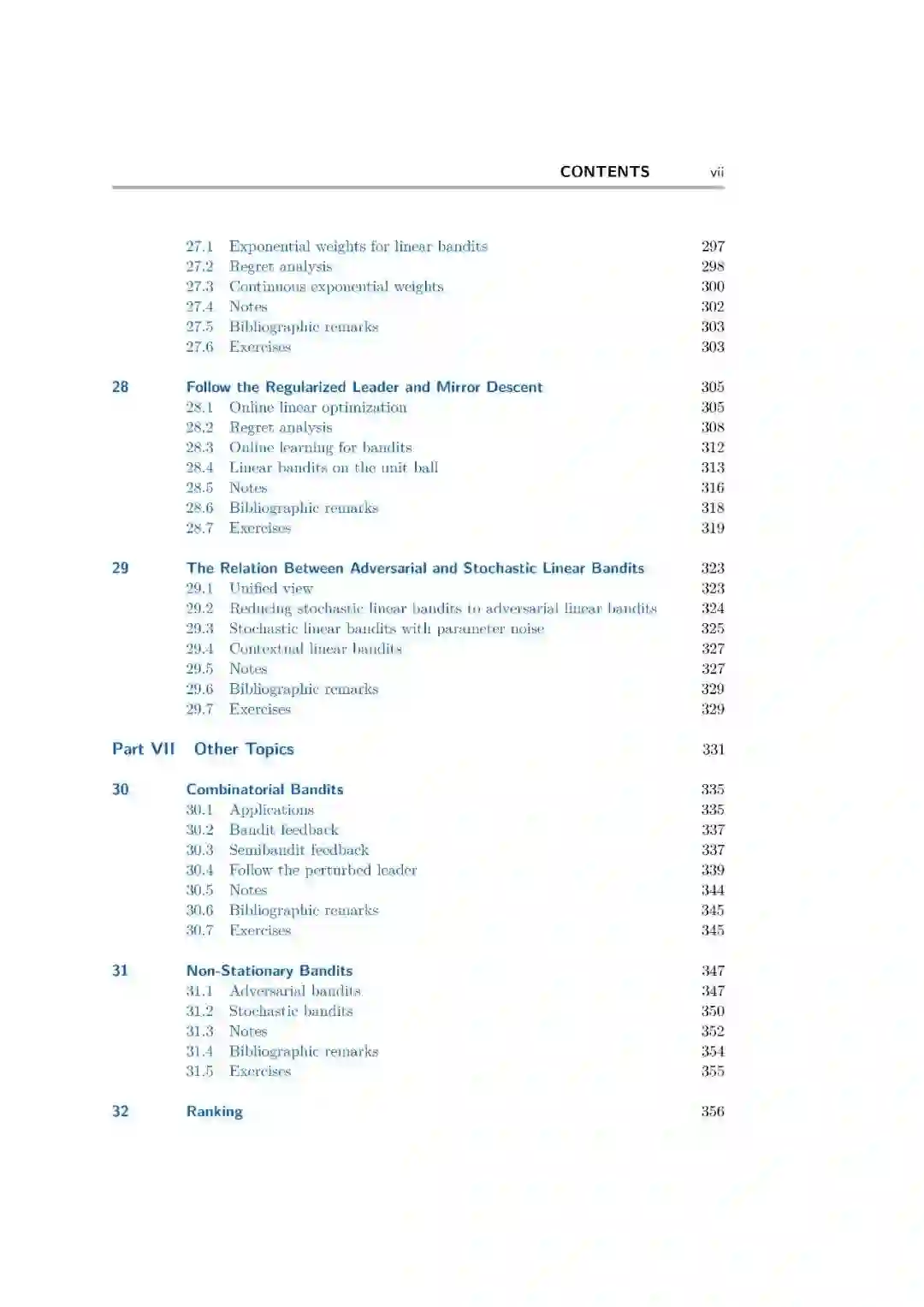 CONTENTS vii

27.1 Exponential weights for linear bandits 297
27.2 Regret analysis 298
27.3 Continuous exponential weights 300
27.4 Notes 302
27.5 Bibliographic remarks 303
27.6 Exercises 303

28 Follow the Regularized Leader and Mirror Descent 305
28.1 Online linear optimization 305
28.2 Regret analysis 308
28.3 Online learning for bandits 312
28.4 Linear bandits on the unit ball 313
28.5 Notes 316
28.6 Bibliographic remarks 318
28.7 Exercises 319

29 The Relation Between Adversarial and Stochastic Linear Bandits 323
29.1 Unified view 323
29.2 Reducing stochastic linear bandits to adversarial linear bandits 324
29.3 Stochastic linear bandits with parameter noise 325
29.4 Contextual linear bandits 327
29.5 Notes 327
29.6 Bibliographic remarks 329
29.7 Exercises 329

Part VII Other Topics 331

30 Combinatorial Bandits 335
30.1 Applications 335
30.2 Bandit feedback 337
30.3 Semibandit feedback 337
30.4 Follow the perturbed leader 339
30.5 Notes 344
30.6 Bibliographic remarks 345
30.7 Exercises 345

31 Non-Stationary Bandits 347
31.1 Adversarial bandits 347
31.2 Stochastic bandits 350
31.3 Notes 352
31.4 Bibliographic remarks 354
31.5 Exercises 355

32 Ranking 356